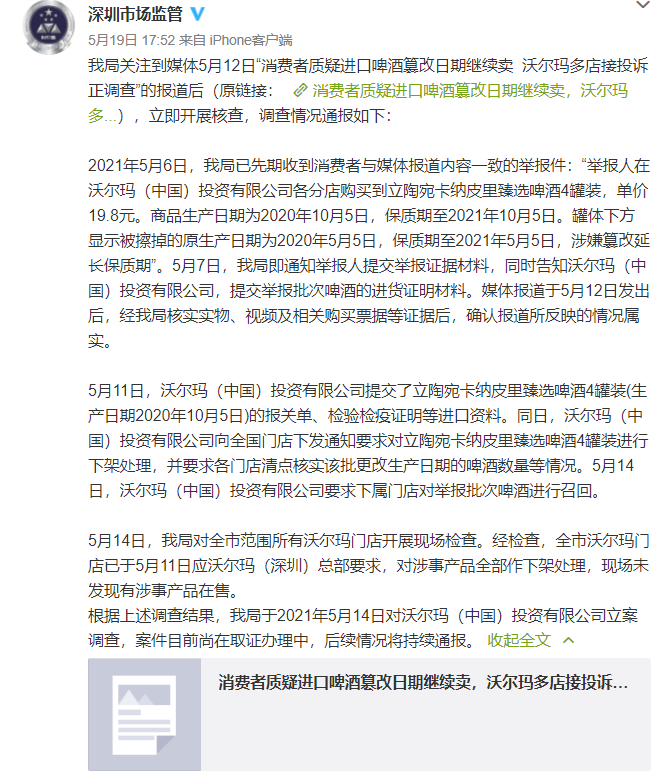 深圳市场监管

5月19日 17:52 来自 iPhone客户端

我局关注到媒体5月12日“消费者质疑进口啤酒篡改日期继续卖 沃尔玛多店接投诉正调查”的报道后（原链接： 消费者质疑进口啤酒篡改日期继续卖，沃尔玛多...），立即开展核查，调查情况通报如下：

2021年5月6日，我局已先期收到消费者与媒体报道内容一致的举报件：“举报人在沃尔玛（中国）投资有限公司各分店购买到立陶宛卡纳皮里臻选啤酒4罐装，单价19.8元。商品生产日期为2020年10月5日，保质期至2021年10月5日。罐体下方显示被擦掉的原生产日期为2020年5月5日，保质期至2021年5月5日，涉嫌篡改延长保质期”。5月7日，我局即通知举报人提交举报证据材料，同时告知沃尔玛（中国）投资有限公司，提交举报批次啤酒的进货证明材料。媒体报道于5月12日发出后，经我局核实实物、视频及相关购买票据等证据后，确认报道所反映的情况属实。

5月11日，沃尔玛（中国）投资有限公司提交了立陶宛卡纳皮里臻选啤酒4罐装(生产日期2020年10月5日)的报关单、检验检疫证明等进口资料。同日，沃尔玛（中国）投资有限公司向全国门店下发通知要求对立陶宛卡纳皮里臻选啤酒4罐装进行下架处理，并要求各门店清点核实该批更改生产日期的啤酒数量等情况。5月14日，沃尔玛（中国）投资有限公司要求下属门店对举报批次啤酒进行召回。

5月14日，我局对全市范围所有沃尔玛门店开展现场检查。经检查，全市沃尔玛门店已于5月11日应沃尔玛（深圳）总部要求，对涉事产品全部作下架处理，现场未发现有涉事产品在售。
根据上述调查结果，我局于2021年5月14日对沃尔玛（中国）投资有限公司立案调查，案件目前尚在取证办理中，后续情况将持续通报。 收起全文

消费者质疑进口啤酒篡改日期继续卖，沃尔玛多店接投诉...